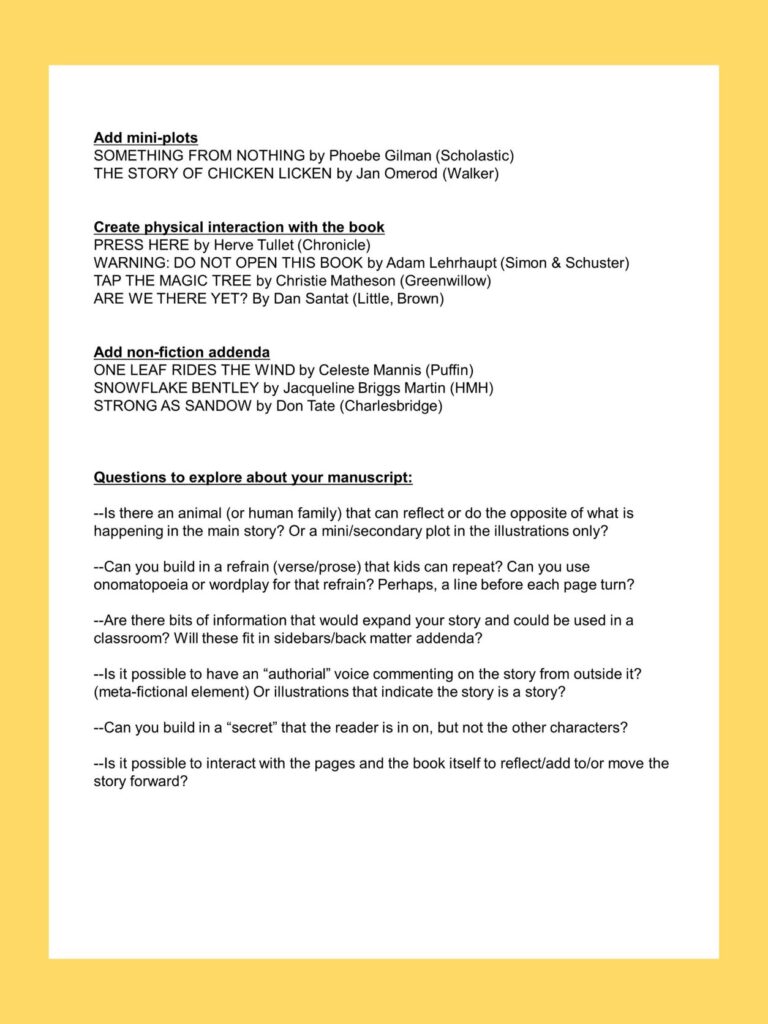 Add mini-plots
SOMETHING FROM NOTHING by Phoebe Gilman (Scholastic)
THE STORY OF CHICKEN LICKEN by Jan Omerod (Walker)

Create physical interaction with the book
PRESS HERE by Herve Tullet (Chronicle)
WARNING: DO NOT OPEN THIS BOOK by Adam Lehrhaupt (Simon & Schuster)
TAP THE MAGIC TREE by Christie Matheson (Greenwillow)
ARE WE THERE YET? By Dan Santat (Little, Brown)

Add non-fiction addenda
ONE LEAF RIDES THE WIND by Celeste Mannis (Puffin)
SNOWFLAKE BENTLEY by Jacqueline Briggs Martin (HMH)
STRONG AS SANDOW by Don Tate (Charlesbridge)

Questions to explore about your manuscript:

--Is there an animal (or human family) that can reflect or do the opposite of what is happening in the main story? Or a mini/secondary plot in the illustrations only?

--Can you build in a refrain (verse/prose) that kids can repeat? Can you use onomatopoeia or wordplay for that refrain? Perhaps, a line before each page turn?

--Are there bits of information that would expand your story and could be used in a classroom? Will these fit in sidebars/back matter addenda?

--Is it possible to have an “authorial” voice commenting on the story from outside it? (meta-fictional element) Or illustrations that indicate the story is a story?

--Can you build in a “secret” that the reader is in on, but not the other characters?

--Is it possible to interact with the pages and the book itself to reflect/add to/or move the story forward?